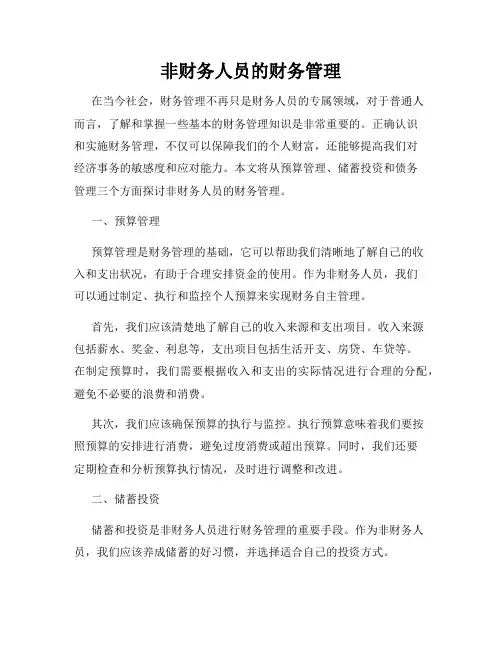 非财务人员的财务管理

在当今社会，财务管理不再只是财务人员的专属领域，对于普通人而言，了解和掌握一些基本的财务管理知识是非常重要的。正确认识和实施财务管理，不仅可以保障我们的个人财富，还能够提高我们对经济事务的敏感度和应对能力。本文将从预算管理、储蓄投资和债务管理三个方面探讨非财务人员的财务管理。

一、预算管理

预算管理是财务管理的基础，它可以帮助我们清晰地了解自己的收入和支出状况，有助于合理安排资金的使用。作为非财务人员，我们可以通过制定、执行和监控个人预算来实现财务自主管理。

首先，我们应该清楚地了解自己的收入来源和支出项目。收入来源包括薪水、奖金、利息等，支出项目包括生活开支、房贷、车贷等。在制定预算时，我们需要根据收入和支出的实际情况进行合理的分配，避免不必要的浪费和消费。

其次，我们应该确保预算的执行与监控。执行预算意味着我们要按照预算的安排进行消费，避免过度消费或超出预算。同时，我们还要定期检查和分析预算执行情况，及时进行调整和改进。

二、储蓄投资

储蓄和投资是非财务人员进行财务管理的重要手段。作为非财务人员，我们应该养成储蓄的好习惯，并选择适合自己的投资方式。